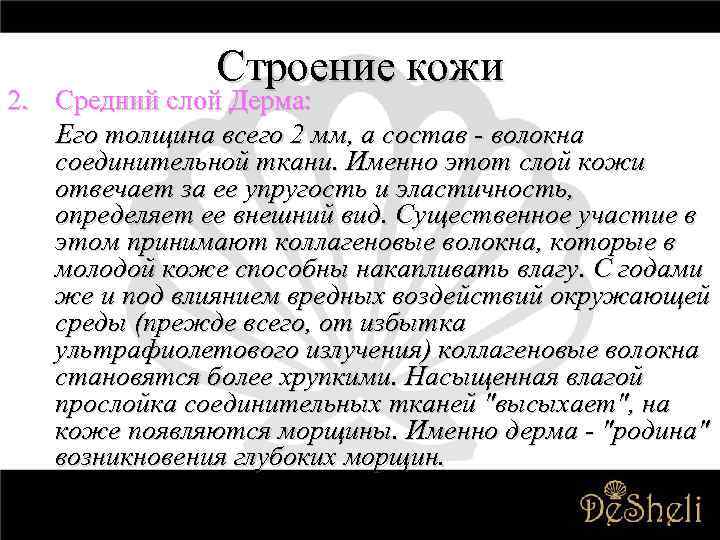 Строение кожи

2. Средний слой Дерма:

Его толщина всего 2 мм, а состав - волокна соединительной ткани. Именно этот слой кожи отвечает за ее упругость и эластичность, определяет ее внешний вид. Существенное участие в этом принимают коллагеновые волокна, которые в молодой коже способны накапливать влагу. С годами же и под влиянием вредных воздействий окружающей среды (прежде всего, от избытка ультрафиолетового излучения) коллагеновые волокна становятся более хрупкими. Насыщенная влагой прослойка соединительных тканей "высыхает", на коже появляются морщины. Именно дерма - "родина" возникновения глубоких морщин.

DeSheli